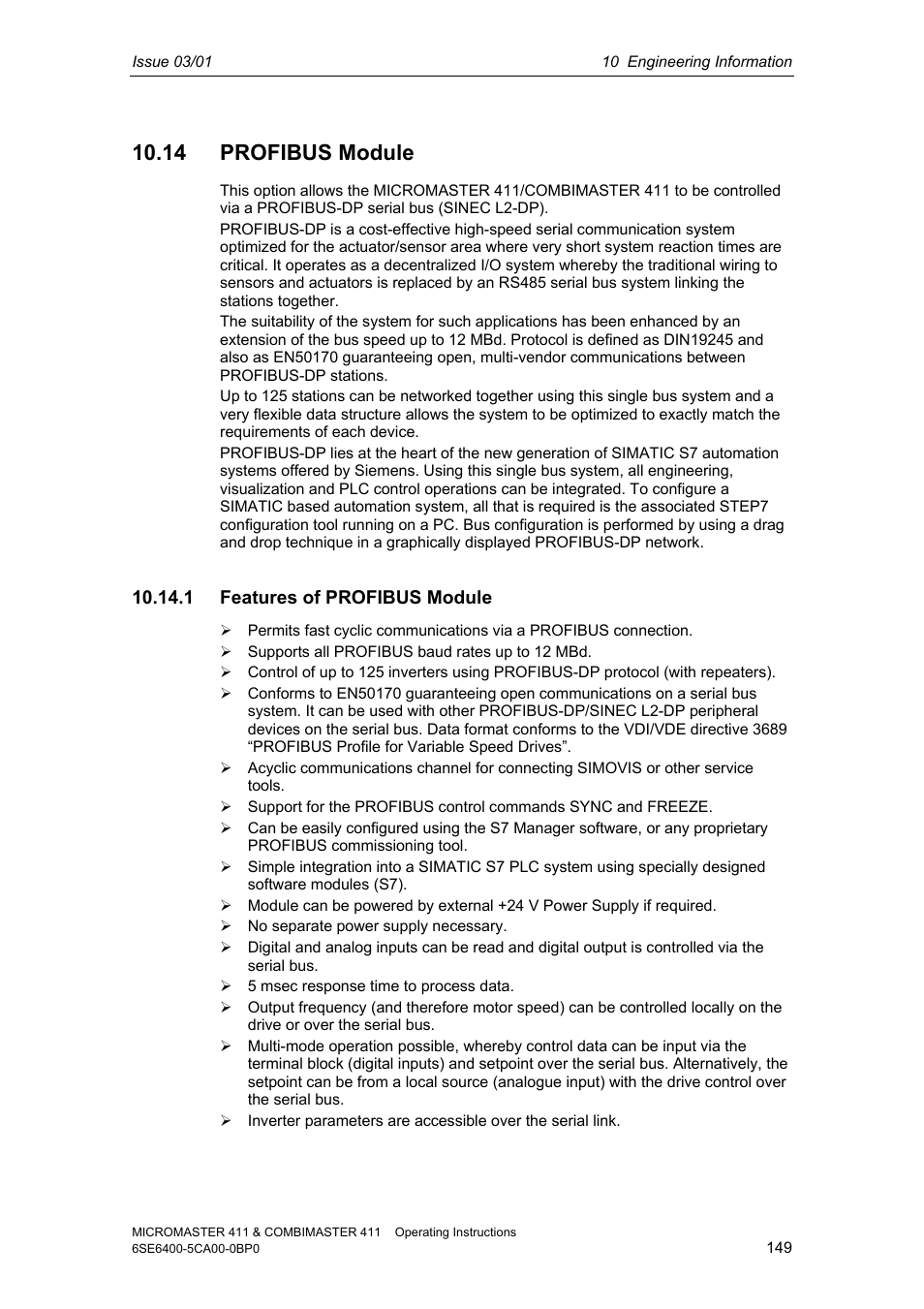 Issue 03/01

10 Engineering Information

10.14 PROFIBUS Module

This option allows the MICROMASTER 411/COMBIMASTER 411 to be controlled via a PROFIBUS-DP serial bus (SINEC L2-DP).

PROFIBUS-DP is a cost-effective high-speed serial communication system optimized for the actuator/sensor area where very short system reaction times are critical. It operates as a decentralized I/O system whereby the traditional wiring to sensors and actuators is replaced by an RS485 serial bus system linking the stations together.

The suitability of the system for such applications has been enhanced by an extension of the bus speed up to 12 MBd. Protocol is defined as DIN19245 and also as EN50170 guaranteeing open, multi-vendor communications between PROFIBUS-DP stations.

Up to 125 stations can be networked together using this single bus system and a very flexible data structure allows the system to be optimized to exactly match the requirements of each device.

PROFIBUS-DP lies at the heart of the new generation of SIMATIC S7 automation systems offered by Siemens. Using this single bus system, all engineering, visualization and PLC control operations can be integrated. To configure a SIMATIC based automation system, all that is required is the associated STEP7 configuration tool running on a PC. Bus configuration is performed by using a drag and drop technique in a graphically displayed PROFIBUS-DP network.

10.14.1 Features of PROFIBUS Module

➢ Permits fast cyclic communications via a PROFIBUS connection.
➢ Supports all PROFIBUS baud rates up to 12 MBd.
➢ Control of up to 125 inverters using PROFIBUS-DP protocol (with repeaters).
➢ Conforms to EN50170 guaranteeing open communications on a serial bus system. It can be used with other PROFIBUS-DP/SINEC L2-DP peripheral devices on the serial bus. Data format conforms to the VDI/VDE directive 3689 “PROFIBUS Profile for Variable Speed Drives”.
➢ Acyclic communications channel for connecting SIMOVIS or other service tools.
➢ Support for the PROFIBUS control commands SYNC and FREEZE.
➢ Can be easily configured using the S7 Manager software, or any proprietary PROFIBUS commissioning tool.
➢ Simple integration into a SIMATIC S7 PLC system using specially designed software modules (S7).
➢ Module can be powered by external +24 V Power Supply if required.
➢ No separate power supply necessary.
➢ Digital and analog inputs can be read and digital output is controlled via the serial bus.
➢ 5 msec response time to process data.
➢ Output frequency (and therefore motor speed) can be controlled locally on the drive or over the serial bus.
➢ Multi-mode operation possible, whereby control data can be input via the terminal block (digital inputs) and setpoint over the serial bus. Alternatively, the setpoint can be from a local source (analogue input) with the drive control over the serial bus.
➢ Inverter parameters are accessible over the serial link.

MICROMASTER 411 & COMBIMASTER 411 Operating Instructions
6SE6400-5CA00-0BP0

149